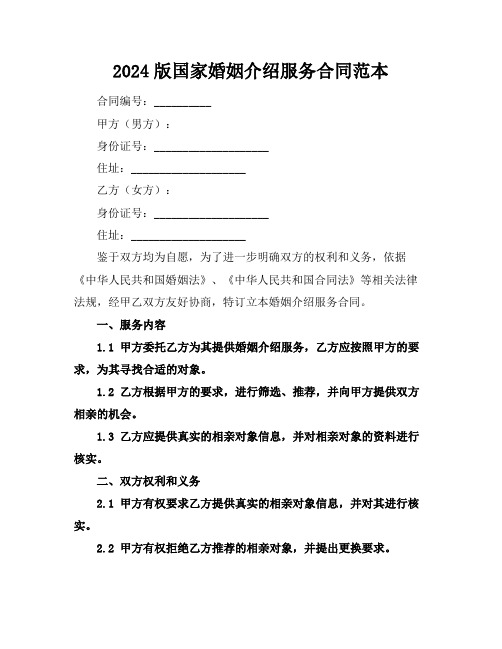 2024版国家婚姻介绍服务合同范本

合同编号：__________

甲方（男方）：

身份证号：____________________

住址：____________________

乙方（女方）：

身份证号：____________________

住址：____________________

鉴于双方均为自愿，为了进一步明确双方的权利和义务，依据《中华人民共和国婚姻法》、《中华人民共和国合同法》等相关法律法规，经甲乙双方友好协商，特订立本婚姻介绍服务合同。

一、服务内容

1.1 甲方委托乙方为其提供婚姻介绍服务，乙方应按照甲方的要求，为其寻找合适的对象。

1.2 乙方根据甲方的要求，进行筛选、推荐，并向甲方提供双方相亲的机会。

1.3 乙方应提供真实的相亲对象信息，并对相亲对象的资料进行核实。

二、双方权利和义务

2.1 甲方有权要求乙方提供真实的相亲对象信息，并对其进行核实。

2.2 甲方有权拒绝乙方推荐的相亲对象，并提出更换要求。